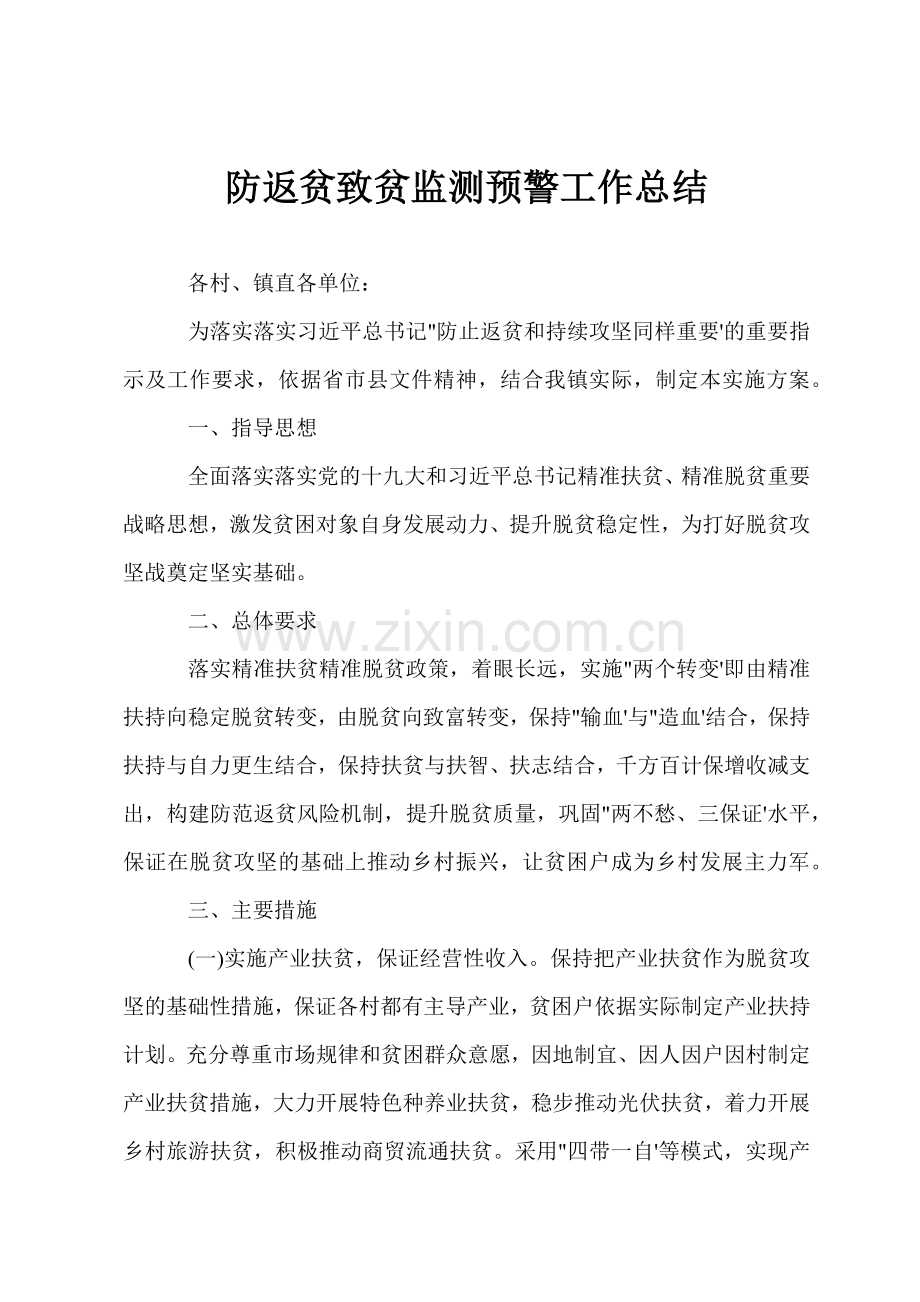 防返贫致贫监测预警工作总结

各村、镇直各单位：

为落实落实习近平总书记“防止返贫和持续攻坚同样重要‘的重要指示及工作要求，依据省市县文件精神，结合我镇实际，制定本实施方案。

一、指导思想

全面落实落实党的十九大和习近平总书记精准扶贫、精准脱贫重要战略思想，激发贫困对象自身发展动力、提升脱贫稳定性，为打好脱贫攻坚战奠定坚实基础。

二、总体要求

落实精准扶贫精准脱贫政策，着眼长远，实施“两个转变‘即由精准扶持向稳定脱贫转变，由脱贫向致富转变，保持“输血‘与“造血‘结合，保持扶持与自力更生结合，保持扶贫与扶智、扶志结合，千方百计保增收减支出，构建防范返贫风险机制，提升脱贫质量，巩固“两不愁、三保证‘水平，保证在脱贫攻坚的基础上推动乡村振兴，让贫困户成为乡村发展主力军。

三、主要措施

(一)实施产业扶贫，保证经营性收入。保持把产业扶贫作为脱贫攻坚的基础性措施，保证各村都有主导产业，贫困户依据实际制定产业扶持计划。充分尊重市场规律和贫困群众意愿，因地制宜、因人因户因村制定产业扶贫措施，大力开展特色种养业扶贫，稳步推动光伏扶贫，着力开展乡村旅游扶贫，积极推动商贸流通扶贫。采用“四带一自‘等模式，实现产

www.zixin.com.cn